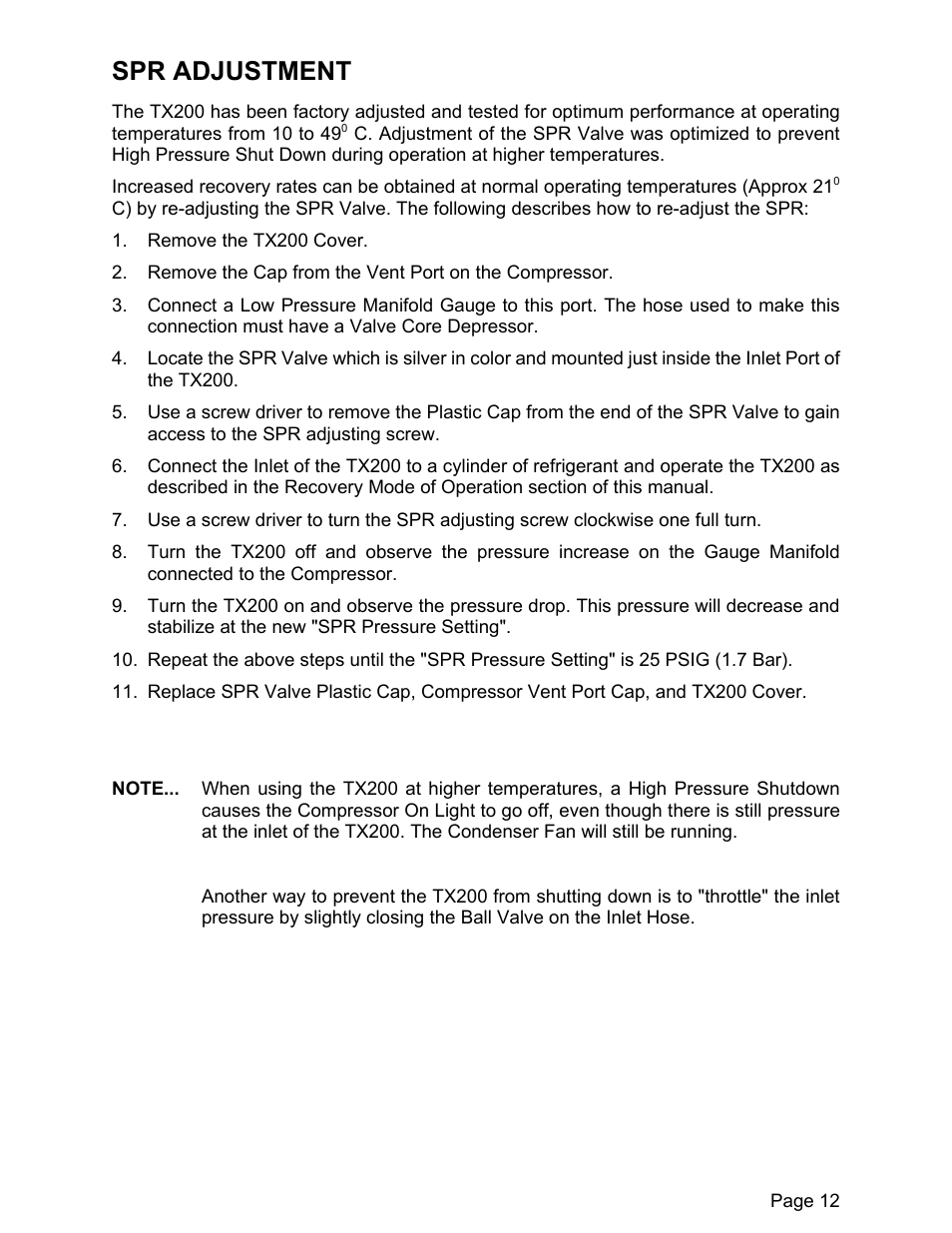 SPR ADJUSTMENT

The TX200 has been factory adjusted and tested for optimum performance at operating temperatures from 10 to $49^0$ C. Adjustment of the SPR Valve was optimized to prevent High Pressure Shut Down during operation at higher temperatures.

Increased recovery rates can be obtained at normal operating temperatures (Approx $21^0$ C) by re-adjusting the SPR Valve. The following describes how to re-adjust the SPR:

1. Remove the TX200 Cover.

2. Remove the Cap from the Vent Port on the Compressor.

3. Connect a Low Pressure Manifold Gauge to this port. The hose used to make this connection must have a Valve Core Depressor.

4. Locate the SPR Valve which is silver in color and mounted just inside the Inlet Port of the TX200.

5. Use a screw driver to remove the Plastic Cap from the end of the SPR Valve to gain access to the SPR adjusting screw.

6. Connect the Inlet of the TX200 to a cylinder of refrigerant and operate the TX200 as described in the Recovery Mode of Operation section of this manual.

7. Use a screw driver to turn the SPR adjusting screw clockwise one full turn.

8. Turn the TX200 off and observe the pressure increase on the Gauge Manifold connected to the Compressor.

9. Turn the TX200 on and observe the pressure drop. This pressure will decrease and stabilize at the new "SPR Pressure Setting".

10. Repeat the above steps until the "SPR Pressure Setting" is 25 PSIG (1.7 Bar).

11. Replace SPR Valve Plastic Cap, Compressor Vent Port Cap, and TX200 Cover.

NOTE... When using the TX200 at higher temperatures, a High Pressure Shutdown causes the Compressor On Light to go off, even though there is still pressure at the inlet of the TX200. The Condenser Fan will still be running.

Another way to prevent the TX200 from shutting down is to "throttle" the inlet pressure by slightly closing the Ball Valve on the Inlet Hose.

Page 12